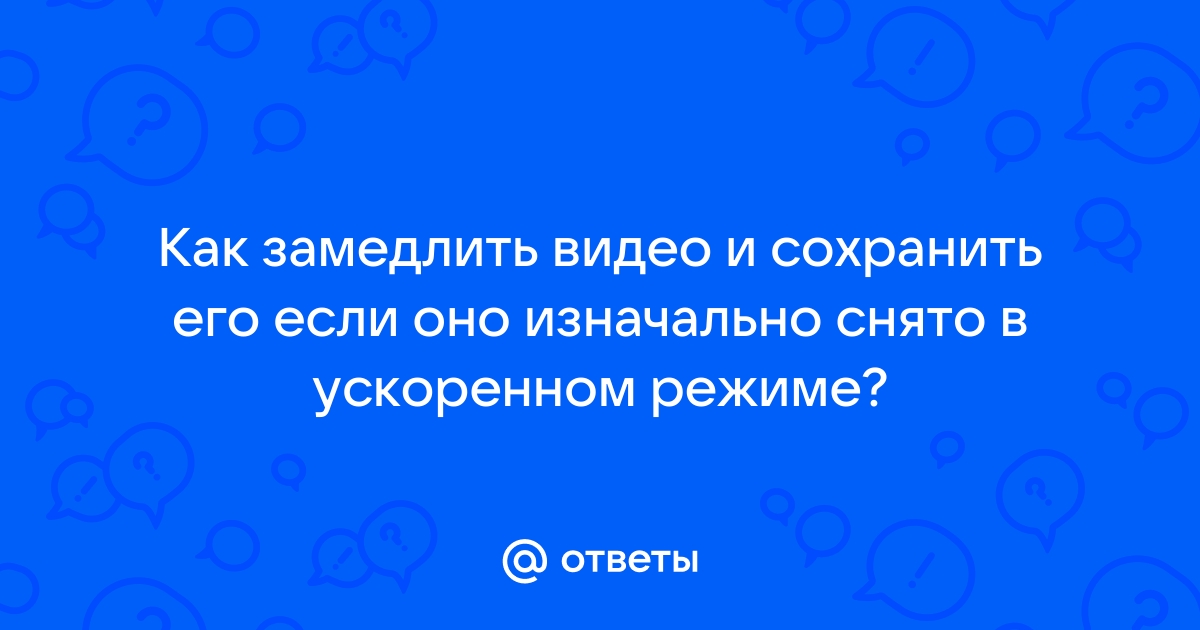 Как замедлить видео и сохранить его если оно изначально снято в ускоренном режиме?

@ ответы